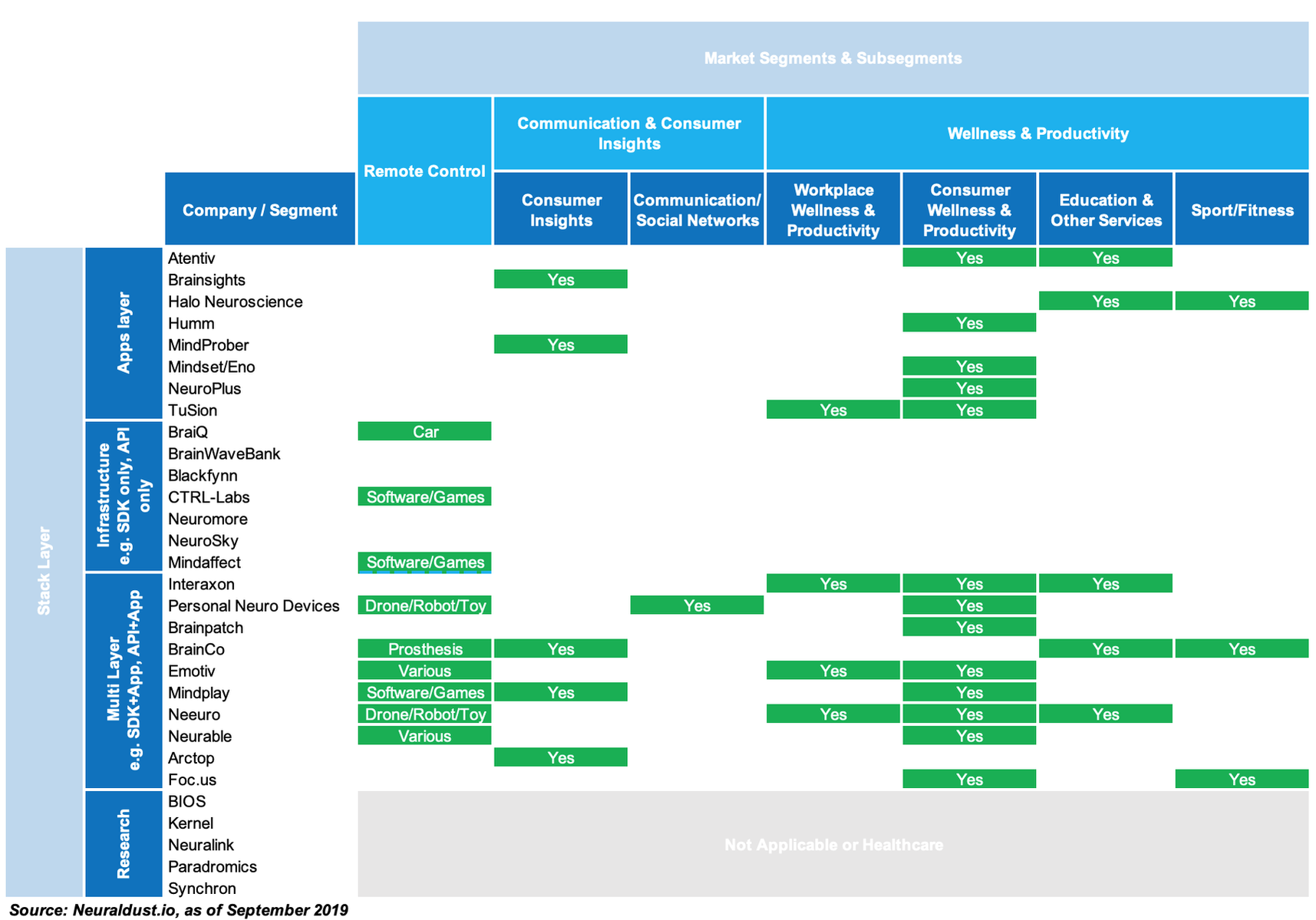 Market Segments & Subsegments

| Stack Layer | | Company / Segment | Remote Control | Communication & Consumer Insights: Consumer Insights | Communication & Consumer Insights: Communication/ Social Networks | Wellness & Productivity: Workplace Wellness & Productivity | Wellness & Productivity: Consumer Wellness & Productivity | Wellness & Productivity: Education & Other Services | Wellness & Productivity: Sport/Fitness |
|---|---|---|---|---|---|---|---|---|---|
| Stack Layer | Apps layer | Atentiv | | | | | Yes | Yes | |
| | | Brainsights | | Yes | | | | | |
| | | Halo Neuroscience | | | | | | Yes | Yes |
| | | Humm | | | | | Yes | | |
| | | MindProber | | Yes | | | | | |
| | | Mindset/Eno | | | | | Yes | | |
| | | NeuroPlus | | | | | Yes | | |
| | | TuSion | | | | Yes | Yes | | |
| | Infrastructure e.g. SDK only, API only | BraiQ | Car | | | | | | |
| | | BrainWaveBank | | | | | | | |
| | | Blackfynn | | | | | | | |
| | | CTRL-Labs | Software/Games | | | | | | |
| | | Neuromore | | | | | | | |
| | | NeuroSky | | | | | | | |
| | | Mindaffect | Software/Games | | | | | | |
| | Multi Layer e.g. SDK+App, API+App | Interaxon | | | | Yes | Yes | Yes | |
| | | Personal Neuro Devices | Drone/Robot/Toy | | Yes | | Yes | | |
| | | Brainpatch | | | | | Yes | | |
| | | BrainCo | Prosthesis | Yes | | | | Yes | Yes |
| | | Emotiv | Various | | | Yes | Yes | | |
| | | Mindplay | Software/Games | Yes | | | Yes | | |
| | | Neeuro | Drone/Robot/Toy | | | Yes | Yes | Yes | |
| | | Neurable | Various | | | | Yes | | |
| | | Arctop | | Yes | | | | | |
| | | Foc.us | | | | | Yes | | Yes |
| | Research | BIOS | Not Applicable or Healthcare | | | | | | |
| | | Kernel | | | | | | | |
| | | Neuralink | | | | | | | |
| | | Paradromics | | | | | | | |
| | | Synchron | | | | | | | |

Source: Neuraldust.io, as of September 2019